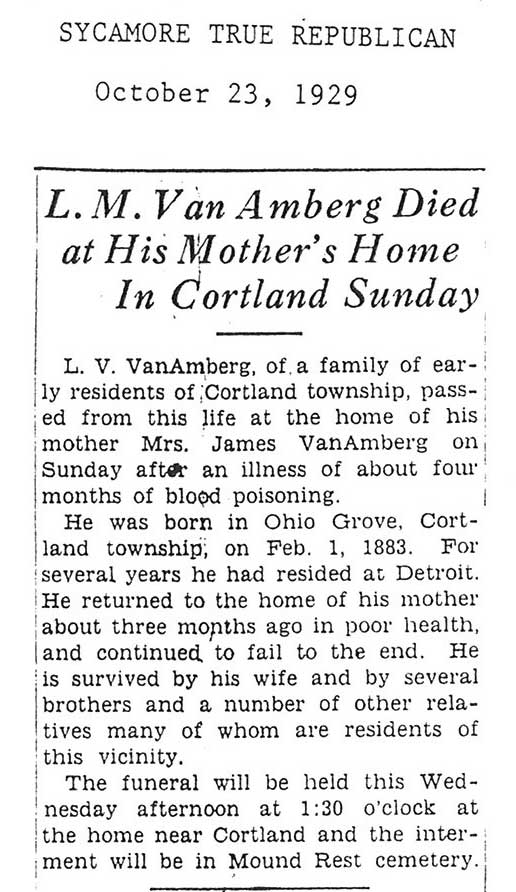 SYCAMORE TRUE REPUBLICAN

October 23, 1929

L. M. Van Amberg Died at His Mother's Home In Cortland Sunday

L. V. VanAmberg, of a family of early residents of Cortland township, passed from this life at the home of his mother Mrs. James VanAmberg on Sunday after an illness of about four months of blood poisoning.

He was born in Ohio Grove, Cortland township, on Feb. 1, 1883. For several years he had resided at Detroit. He returned to the home of his mother about three months ago in poor health, and continued to fail to the end. He is survived by his wife and by several brothers and a number of other relatives many of whom are residents of this vicinity.

The funeral will be held this Wednesday afternoon at 1:30 o'clock at the home near Cortland and the interment will be in Mound Rest cemetery.